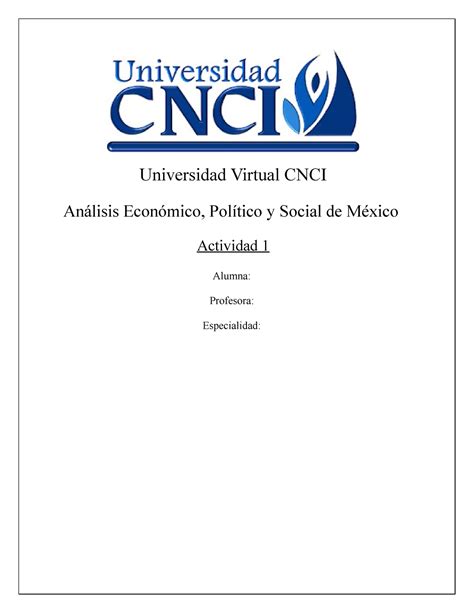 Universidad
CNCI

Universidad Virtual CNCI

Análisis Económico, Político y Social de México

Actividad 1

Alumna:

Profesora:

Especialidad: